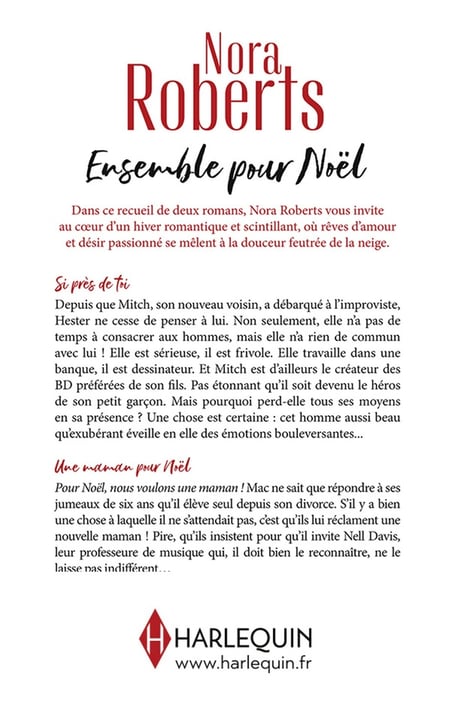 Nora Roberts

Ensemble pour Noël

Dans ce recueil de deux romans, Nora Roberts vous invite au cœur d'un hiver romantique et scintillant, où rêves d'amour et désir passionné se mêlent à la douceur feutrée de la neige.

Si près de toi

Depuis que Mitch, son nouveau voisin, a débarqué à l'improviste, Hester ne cesse de penser à lui. Non seulement, elle n'a pas de temps à consacrer aux hommes, mais elle n'a rien de commun avec lui ! Elle est sérieuse, il est frivole. Elle travaille dans une banque, il est dessinateur. Et Mitch est d'ailleurs le créateur des BD préférées de son fils. Pas étonnant qu'il soit devenu le héros de son petit garçon. Mais pourquoi perd-elle tous ses moyens en sa présence ? Une chose est certaine : cet homme aussi beau qu'exubérant éveille en elle des émotions bouleversantes...

Une maman pour Noël

Pour Noël, nous voulons une maman ! Mac ne sait que répondre à ses jumeaux de six ans qu'il élève seul depuis son divorce. S'il y a bien une chose à laquelle il ne s'attendait pas, c'est qu'ils lui réclament une nouvelle maman ! Pire, qu'ils insistent pour qu'il invite Nell Davis, leur professeure de musique qui, il doit bien le reconnaître, ne le laisse pas indifférent...

H HARLEQUIN
www.harlequin.fr